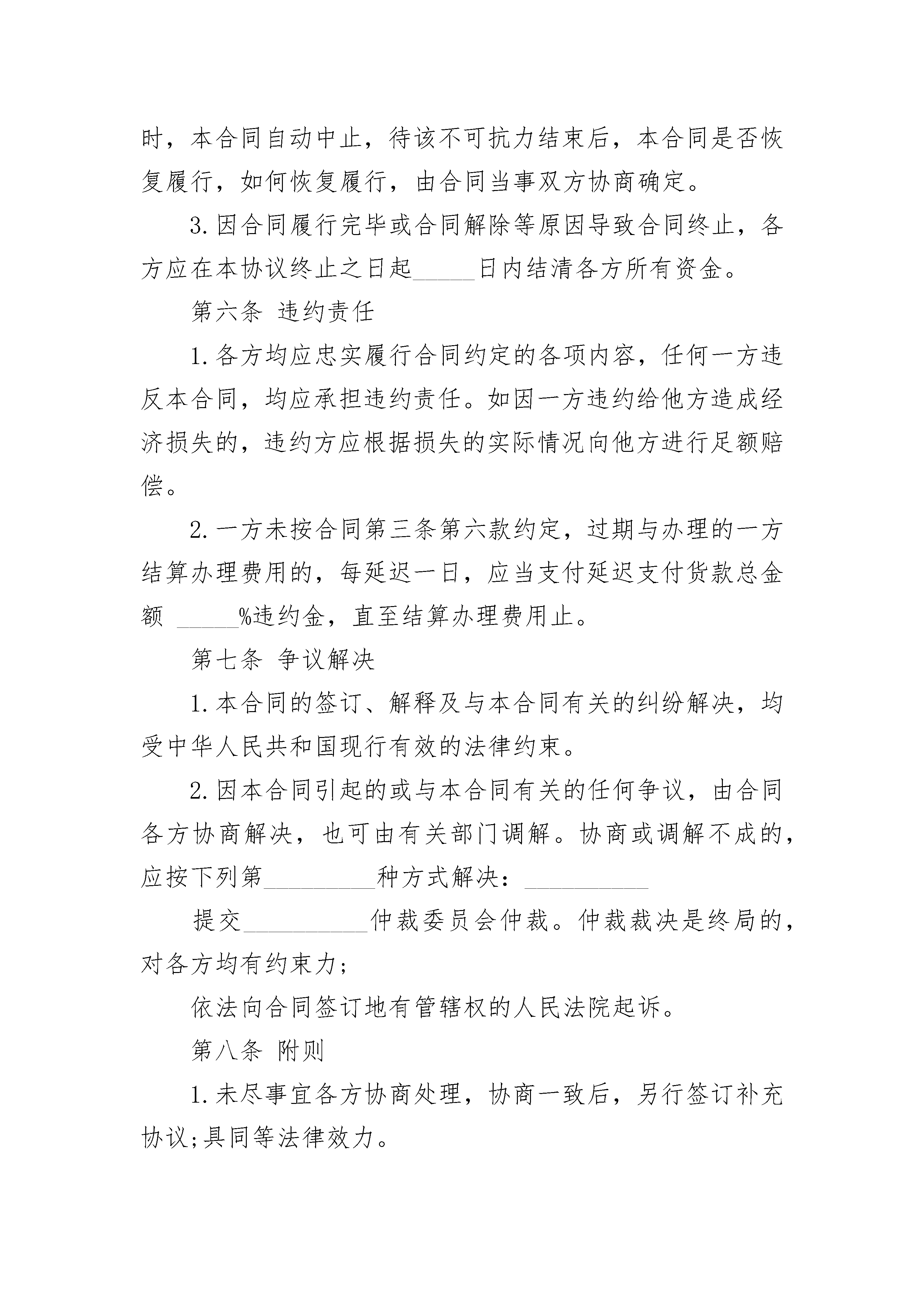 时，本合同自动中止，待该不可抗力结束后，本合同是否恢复履行，如何恢复履行，由合同当事双方协商确定。

3.因合同履行完毕或合同解除等原因导致合同终止，各方应在本协议终止之日起_____日内结清各方所有资金。

第六条 违约责任

1.各方均应忠实履行合同约定的各项内容，任何一方违反本合同，均应承担违约责任。如因一方违约给他方造成经济损失的，违约方应根据损失的实际情况向他方进行足额赔偿。

2.一方未按合同第三条第六款约定，过期与办理的一方结算办理费用的，每延迟一日，应当支付延迟支付货款总金额 _____%违约金，直至结算办理费用止。

第七条 争议解决

1.本合同的签订、解释及与本合同有关的纠纷解决，均受中华人民共和国现行有效的法律约束。

2.因本合同引起的或与本合同有关的任何争议，由合同各方协商解决，也可由有关部门调解。协商或调解不成的，应按下列第_________种方式解决：__________

提交__________仲裁委员会仲裁。仲裁裁决是终局的，对各方均有约束力；

依法向合同签订地有管辖权的人民法院起诉。

第八条 附则

1.未尽事宜各方协商处理，协商一致后，另行签订补充协议;具同等法律效力。